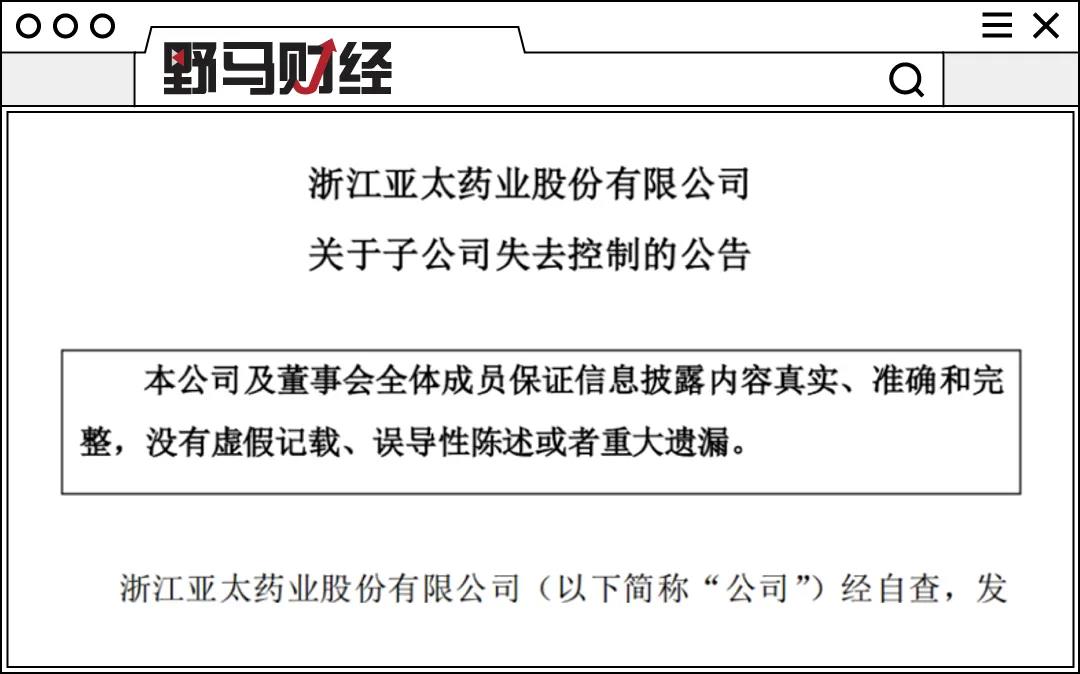 野马财经

浙江亚太药业股份有限公司
关于子公司失去控制的公告

本公司及董事会全体成员保证信息披露内容真实、准确和完整，没有虚假记载、误导性陈述或者重大遗漏。

浙江亚太药业股份有限公司（以下简称“公司”）经自查，发